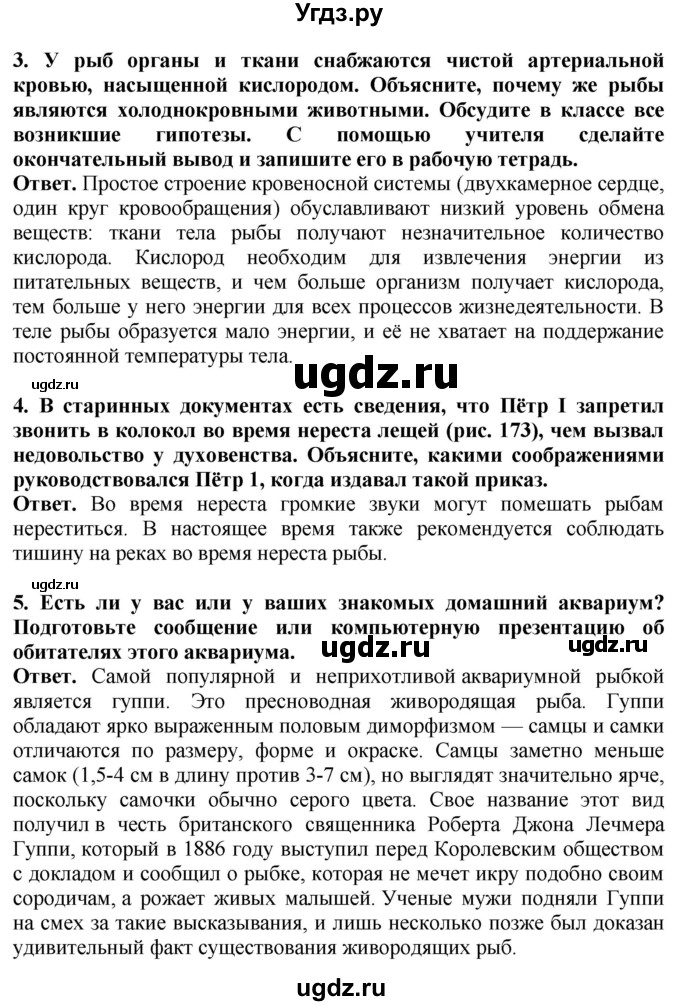 Угдз.ру

3. У рыб органы и ткани снабжаются чистой артериальной кровью, насыщенной кислородом. Объясните, почему же рыбы являются холоднокровными животными. Обсудите в классе все возникшие гипотезы. С помощью учителя сделайте окончательный вывод и запишите его в рабочую тетрадь.
Ответ. Простое строение кровеносной системы (двухкамерное сердце, один круг кровообращения) обуславливают низкий уровень обмена веществ: ткани тела рыбы получают незначительное количество кислорода. Кислород необходим для извлечения энергии из питательных веществ, и чем больше организм получает кислорода, тем больше у него энергии для всех процессов жизнедеятельности. В теле рыбы образуется мало энергии, и её не хватает на поддержание постоянной температуры тела.

ugdz.ru

ugdz.ru

4. В старинных документах есть сведения, что Пётр I запретил звонить в колокол во время нереста лещей (рис. 173), чем вызвал недовольство у духовенства. Объясните, какими соображениями руководствовался Пётр 1, когда издавал такой приказ.
Ответ. Во время нереста громкие звуки могут помешать рыбам нереститься. В настоящее время также рекомендуется соблюдать тишину на реках во время нереста рыбы.

ugdz.ru

5. Есть ли у вас или у ваших знакомых домашний аквариум? Подготовьте сообщение или компьютерную презентацию об обитателях этого аквариума.

ugdz.ru

ugdz.ru

Ответ. Самой популярной и неприхотливой аквариумной рыбкой является гуппи. Это пресноводная живородящая рыба. Гуппи обладают ярко выраженным половым диморфизмом — самцы и самки отличаются по размеру, форме и окраске. Самцы заметно меньше самок (1,5-4 см в длину против 3-7 см), но выглядят значительно ярче, поскольку самочки обычно серого цвета. Свое название этот вид получил в честь британского священника Роберта Джона Лечмера Гуппи, который в 1886 году выступил перед Королевским обществом с докладом и сообщил о рыбке, которая не мечет икру подобно своим сородичам, а рожает живых малышей. Ученые мужи подняли Гуппи на смех за такие высказывания, и лишь несколько позже был доказан удивительный факт существования живородящих рыб.

ugdz.ru